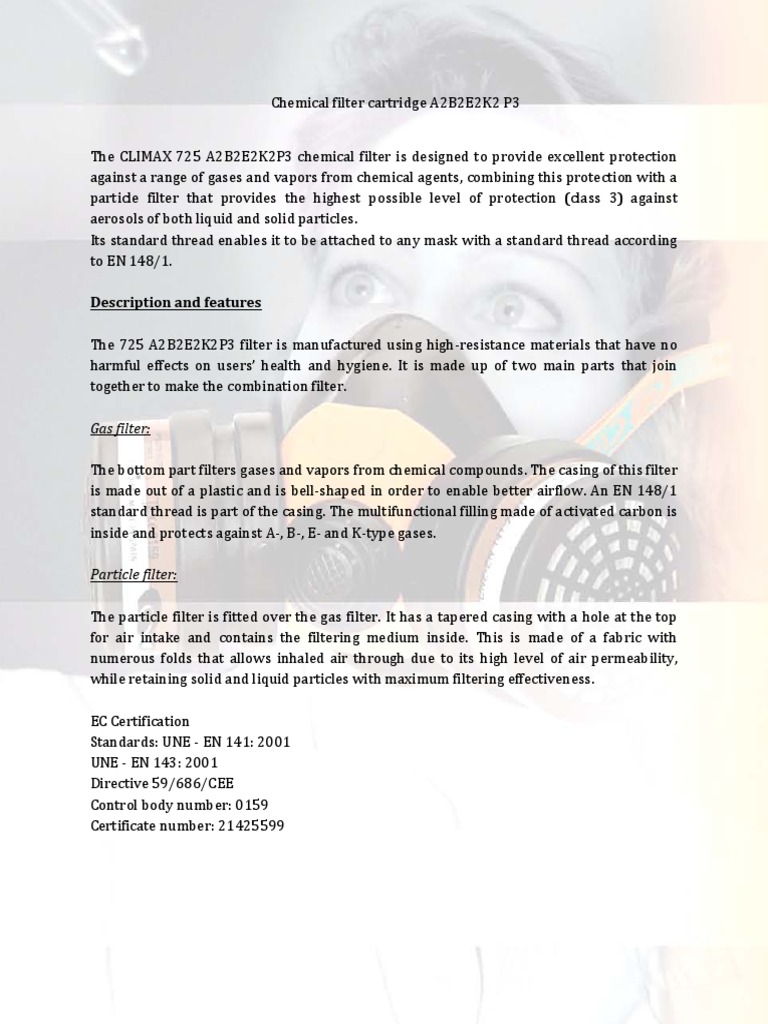 Chemical filter cartridge A2B2E2K2 P3

The CLIMAX 725 A2B2E2K2P3 chemical filter is designed to provide excellent protection against a range of gases and vapors from chemical agents, combining this protection with a particle filter that provides the highest possible level of protection (class 3) against aerosols of both liquid and solid particles.
Its standard thread enables it to be attached to any mask with a standard thread according to EN 148/1.

Description and features

The 725 A2B2E2K2P3 filter is manufactured using high-resistance materials that have no harmful effects on users' health and hygiene. It is made up of two main parts that join together to make the combination filter.

Gas filter:

The bottom part filters gases and vapors from chemical compounds. The casing of this filter is made out of a plastic and is bell-shaped in order to enable better airflow. An EN 148/1 standard thread is part of the casing. The multifunctional filling made of activated carbon is inside and protects against A-, B-, E- and K-type gases.

Particle filter:

The particle filter is fitted over the gas filter. It has a tapered casing with a hole at the top for air intake and contains the filtering medium inside. This is made of a fabric with numerous folds that allows inhaled air through due to its high level of air permeability, while retaining solid and liquid particles with maximum filtering effectiveness.

EC Certification
Standards: UNE - EN 141: 2001
UNE - EN 143: 2001
Directive 59/686/CEE
Control body number: 0159
Certificate number: 21425599